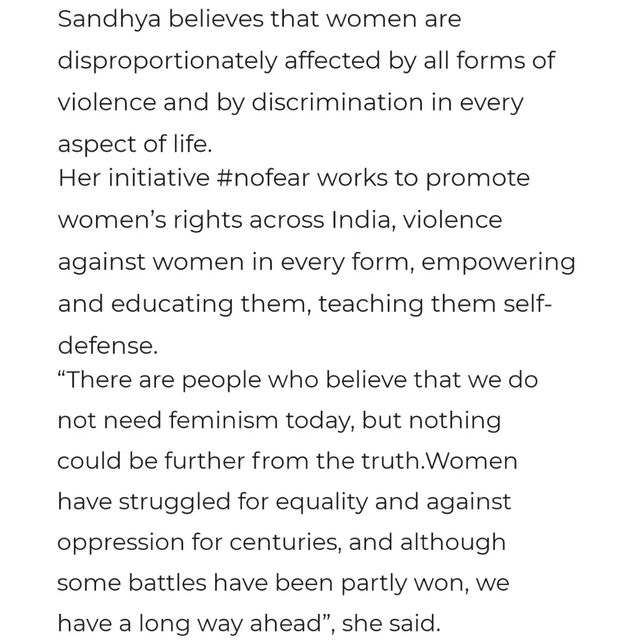 Sandhya believes that women are disproportionately affected by all forms of violence and by discrimination in every aspect of life.
Her initiative #nofear works to promote women's rights across India, violence against women in every form, empowering and educating them, teaching them self-defense.
"There are people who believe that we do not need feminism today, but nothing could be further from the truth.Women have struggled for equality and against oppression for centuries, and although some battles have been partly won, we have a long way ahead", she said.